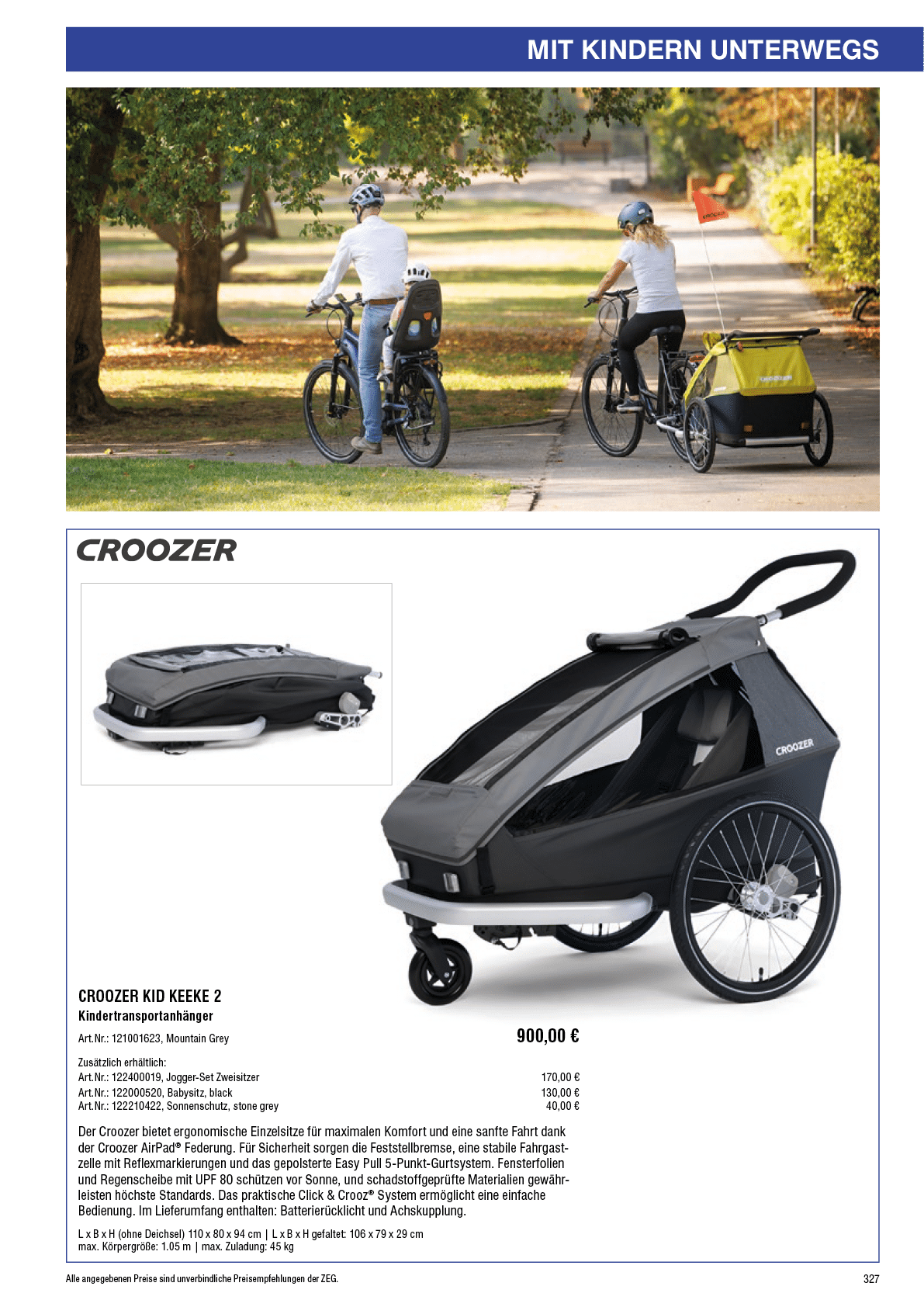 MIT KINDERN UNTERWEGS

CROOZER

CROOZER

CROOZER KID KEEKE 2
Kindertransportanhänger

Art.Nr.: 121001623, Mountain Grey
900,00 €

Zusätzlich erhältlich:
Art.Nr.: 122400019, Jogger-Set Zweisitzer 170,00 €
Art.Nr.: 122000520, Babysitz, black 130,00 €
Art.Nr.: 122210422, Sonnenschutz, stone grey 40,00 €

Der Croozer bietet ergonomische Einzelsitze für maximalen Komfort und eine sanfte Fahrt dank der Croozer AirPad® Federung. Für Sicherheit sorgen die Feststellbremse, eine stabile Fahrgastzelle mit Reflexmarkierungen und das gepolsterte Easy Pull 5-Punkt-Gurtsystem. Fensterfolien und Regenscheibe mit UPF 80 schützen vor Sonne, und schadstoffgeprüfte Materialien gewährleisten höchste Standards. Das praktische Click & Crooz® System ermöglicht eine einfache Bedienung. Im Lieferumfang enthalten: Batterierücklicht und Achskupplung.

L x B x H (ohne Deichsel) 110 x 80 x 94 cm | L x B x H gefaltet: 106 x 79 x 29 cm
max. Körpergröße: 1.05 m | max. Zuladung: 45 kg

Alle angegebenen Preise sind unverbindliche Preisempfehlungen der ZEG.
327